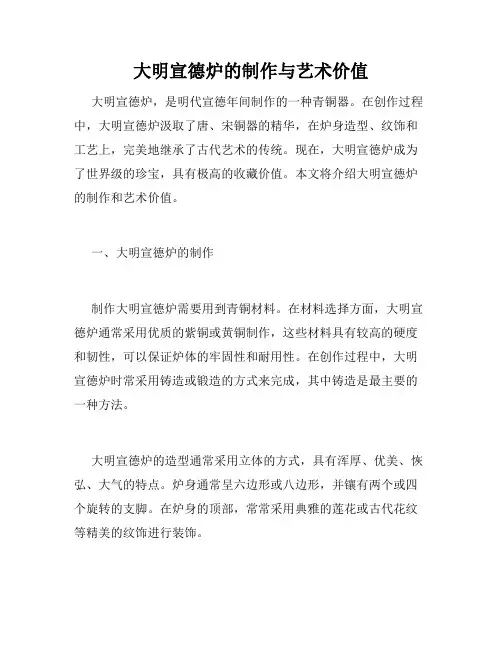 大明宣德炉的制作与艺术价值

大明宣德炉，是明代宣德年间制作的一种青铜器。在创作过程中，大明宣德炉汲取了唐、宋铜器的精华，在炉身造型、纹饰和工艺上，完美地继承了古代艺术的传统。现在，大明宣德炉成为了世界级的珍宝，具有极高的收藏价值。本文将介绍大明宣德炉的制作和艺术价值。

一、大明宣德炉的制作

制作大明宣德炉需要用到青铜材料。在材料选择方面，大明宣德炉通常采用优质的紫铜或黄铜制作，这些材料具有较高的硬度和韧性，可以保证炉体的牢固性和耐用性。在创作过程中，大明宣德炉时常采用铸造或锻造的方式来完成，其中铸造是最主要的一种方法。

大明宣德炉的造型通常采用立体的方式，具有浑厚、优美、恢弘、大气的特点。炉身通常呈六边形或八边形，并镶有两个或四个旋转的支脚。在炉身的顶部，常常采用典雅的莲花或古代花纹等精美的纹饰进行装饰。